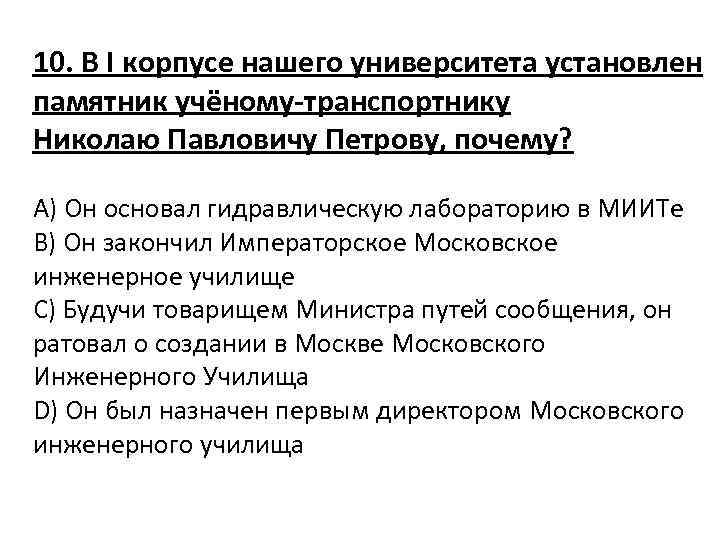 10. В I корпусе нашего университета установлен памятник учёному-транспортнику Николаю Павловичу Петрову, почему?

A) Он основал гидравлическую лабораторию в МИИТе
B) Он закончил Императорское Московское инженерное училище
C) Будучи товарищем Министра путей сообщения, он ратовал о создании в Москве Московского Инженерного Училища
D) Он был назначен первым директором Московского инженерного училища